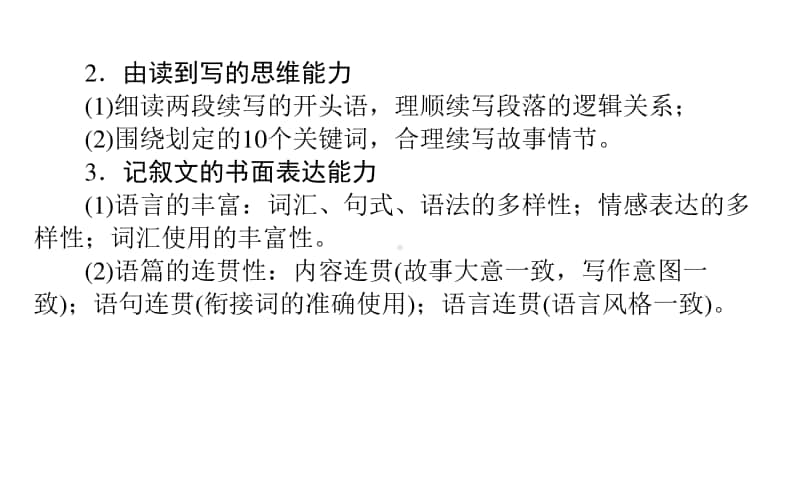 2．由读到写的思维能力

(1)细读两段续写的开头语，理顺续写段落的逻辑关系；

(2)围绕划定的10个关键词，合理续写故事情节。

3．记叙文的书面表达能力

(1)语言的丰富：词汇、句式、语法的多样性；情感表达的多样性；词汇使用的丰富性。

(2)语篇的连贯性：内容连贯(故事大意一致，写作意图一致)；语句连贯(衔接词的准确使用)；语言连贯(语言风格一致)。